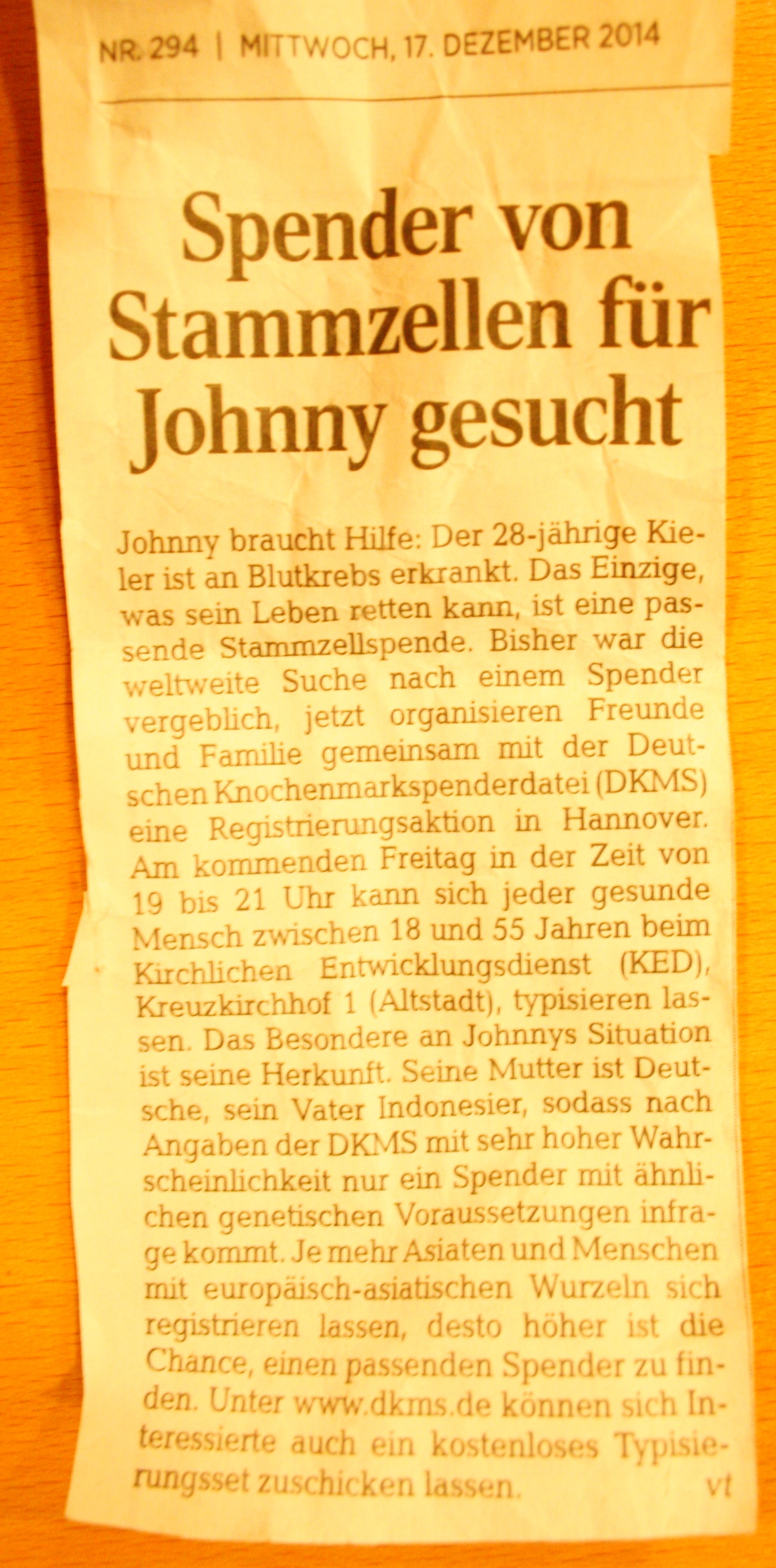 NR. 294 | MITTWOCH, 17. DEZEMBER 2014

Spender von Stammzellen für Johnny gesucht

Johnny braucht Hilfe: Der 28-jährige Kieler ist an Blutkrebs erkrankt. Das Einzige, was sein Leben retten kann, ist eine passende Stammzellspende. Bisher war die weltweite Suche nach einem Spender vergeblich, jetzt organisieren Freunde und Familie gemeinsam mit der Deutschen Knochenmarkspenderdatei (DKMS) eine Registrierungsaktion in Hannover. Am kommenden Freitag in der Zeit von 19 bis 21 Uhr kann sich jeder gesunde Mensch zwischen 18 und 55 Jahren beim Kirchlichen Entwicklungsdienst (KED), Kreuzkirchhof 1 (Altstadt), typisieren lassen. Das Besondere an Johnnys Situation ist seine Herkunft. Seine Mutter ist Deutsche, sein Vater Indonesier, sodass nach Angaben der DKMS mit sehr hoher Wahrscheinlichkeit nur ein Spender mit ähnlichen genetischen Voraussetzungen infrage kommt. Je mehr Asiaten und Menschen mit europäisch-asiatischen Wurzeln sich registrieren lassen, desto höher ist die Chance, einen passenden Spender zu finden. Unter www.dkms.de können sich Interessierte auch ein kostenloses Typisierungsset zuschicken lassen. vt